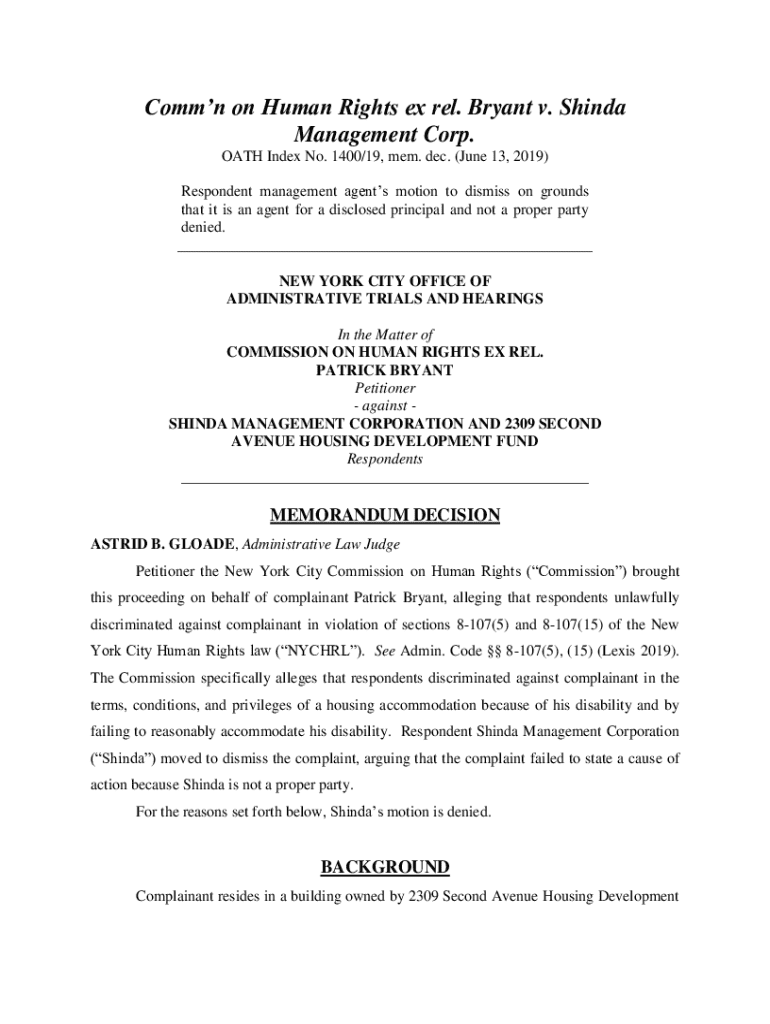 Comm'n on Human Rights ex rel. Bryant v. Shinda Management Corp.

OATH Index No. 1400/19, mem. dec. (June 13, 2019)

Respondent management agent's motion to dismiss on grounds that it is an agent for a disclosed principal and not a proper party denied.

NEW YORK CITY OFFICE OF ADMINISTRATIVE TRIALS AND HEARINGS

In the Matter of
COMMISSION ON HUMAN RIGHTS EX REL. PATRICK BRYANT
Petitioner
- against -
SHINDA MANAGEMENT CORPORATION AND 2309 SECOND AVENUE HOUSING DEVELOPMENT FUND
Respondents

MEMORANDUM DECISION

ASTRID B. GLOADE, Administrative Law Judge

Petitioner the New York City Commission on Human Rights ("Commission") brought this proceeding on behalf of complainant Patrick Bryant, alleging that respondents unlawfully discriminated against complainant in violation of sections 8-107(5) and 8-107(15) of the New York City Human Rights law ("NYCHRL"). See Admin. Code §§ 8-107(5), (15) (Lexis 2019). The Commission specifically alleges that respondents discriminated against complainant in the terms, conditions, and privileges of a housing accommodation because of his disability and by failing to reasonably accommodate his disability. Respondent Shinda Management Corporation ("Shinda") moved to dismiss the complaint, arguing that the complaint failed to state a cause of action because Shinda is not a proper party.

For the reasons set forth below, Shinda's motion is denied.

BACKGROUND

Complainant resides in a building owned by 2309 Second Avenue Housing Development